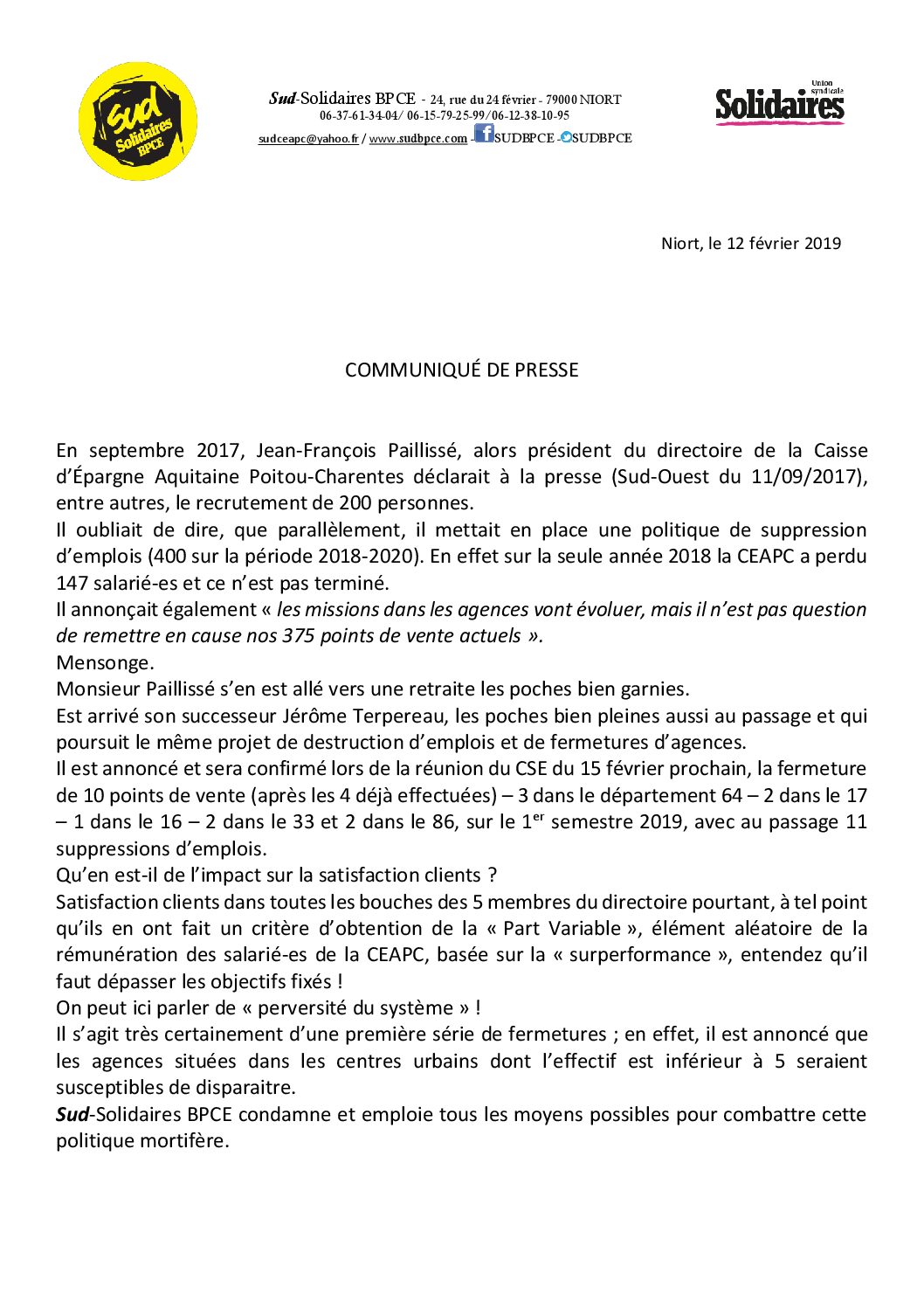 Sud Solidaires BPCE

Sud-Solidaires BPCE - 24, rue du 24 février - 79000 NIORT
06-37-61-34-04/ 06-15-79-25-99/06-12-38-10-95
sudceapc@yahoo.fr / www.sudbpce.com - SUDBPCE - SUDBPCE

Union syndicale Solidaires

Niort, le 12 février 2019

COMMUNIQUÉ DE PRESSE

En septembre 2017, Jean-François Paillissé, alors président du directoire de la Caisse d'Épargne Aquitaine Poitou-Charentes déclarait à la presse (Sud-Ouest du 11/09/2017), entre autres, le recrutement de 200 personnes.
Il oubliait de dire, que parallèlement, il mettait en place une politique de suppression d'emplois (400 sur la période 2018-2020). En effet sur la seule année 2018 la CEAPC a perdu 147 salarié-es et ce n'est pas terminé.
Il annonçait également « les missions dans les agences vont évoluer, mais il n'est pas question de remettre en cause nos 375 points de vente actuels ».
Mensonge.
Monsieur Paillissé s'en est allé vers une retraite les poches bien garnies.
Est arrivé son successeur Jérôme Terpereau, les poches bien pleines aussi au passage et qui poursuit le même projet de destruction d'emplois et de fermetures d'agences.
Il est annoncé et sera confirmé lors de la réunion du CSE du 15 février prochain, la fermeture de 10 points de vente (après les 4 déjà effectuées) – 3 dans le département 64 – 2 dans le 17 – 1 dans le 16 – 2 dans le 33 et 2 dans le 86, sur le 1$^{er}$ semestre 2019, avec au passage 11 suppressions d'emplois.
Qu'en est-il de l'impact sur la satisfaction clients ?
Satisfaction clients dans toutes les bouches des 5 membres du directoire pourtant, à tel point qu'ils en ont fait un critère d'obtention de la « Part Variable », élément aléatoire de la rémunération des salarié-es de la CEAPC, basée sur la « surperformance », entendez qu'il faut dépasser les objectifs fixés !
On peut ici parler de « perversité du système » !
Il s'agit très certainement d'une première série de fermetures ; en effet, il est annoncé que les agences situées dans les centres urbains dont l'effectif est inférieur à 5 seraient susceptibles de disparaitre.
Sud-Solidaires BPCE condamne et emploie tous les moyens possibles pour combattre cette politique mortifère.